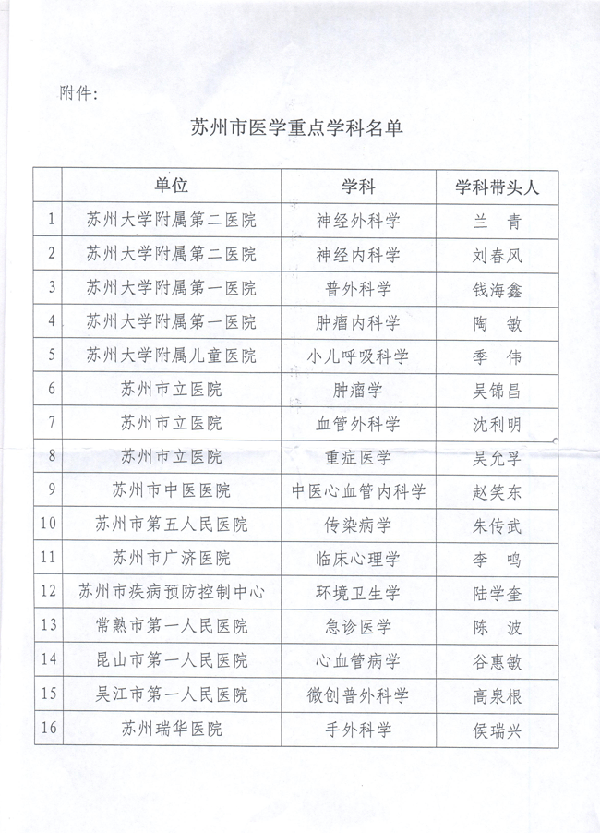 附件:

苏州市医学重点学科名单

| | 单位 | 学科 | 学科带头人 |
|---|---|---|---|
| 1 | 苏州大学附属第二医院 | 神经外科学 | 兰　青 |
| 2 | 苏州大学附属第二医院 | 神经内科学 | 刘春风 |
| 3 | 苏州大学附属第一医院 | 普外科学 | 钱海鑫 |
| 4 | 苏州大学附属第一医院 | 肿瘤内科学 | 陶　敏 |
| 5 | 苏州大学附属儿童医院 | 小儿呼吸科学 | 季　伟 |
| 6 | 苏州市立医院 | 肿瘤学 | 吴锦昌 |
| 7 | 苏州市立医院 | 血管外科学 | 沈利明 |
| 8 | 苏州市立医院 | 重症医学 | 吴允孚 |
| 9 | 苏州市中医医院 | 中医心血管内科学 | 赵笑东 |
| 10 | 苏州市第五人民医院 | 传染病学 | 朱传武 |
| 11 | 苏州市广济医院 | 临床心理学 | 李　鸣 |
| 12 | 苏州市疾病预防控制中心 | 环境卫生学 | 陆学奎 |
| 13 | 常熟市第一人民医院 | 急诊医学 | 陈　波 |
| 14 | 昆山市第一人民医院 | 心血管病学 | 谷惠敏 |
| 15 | 吴江市第一人民医院 | 微创普外科学 | 高泉根 |
| 16 | 苏州瑞华医院 | 手外科学 | 侯瑞兴 |